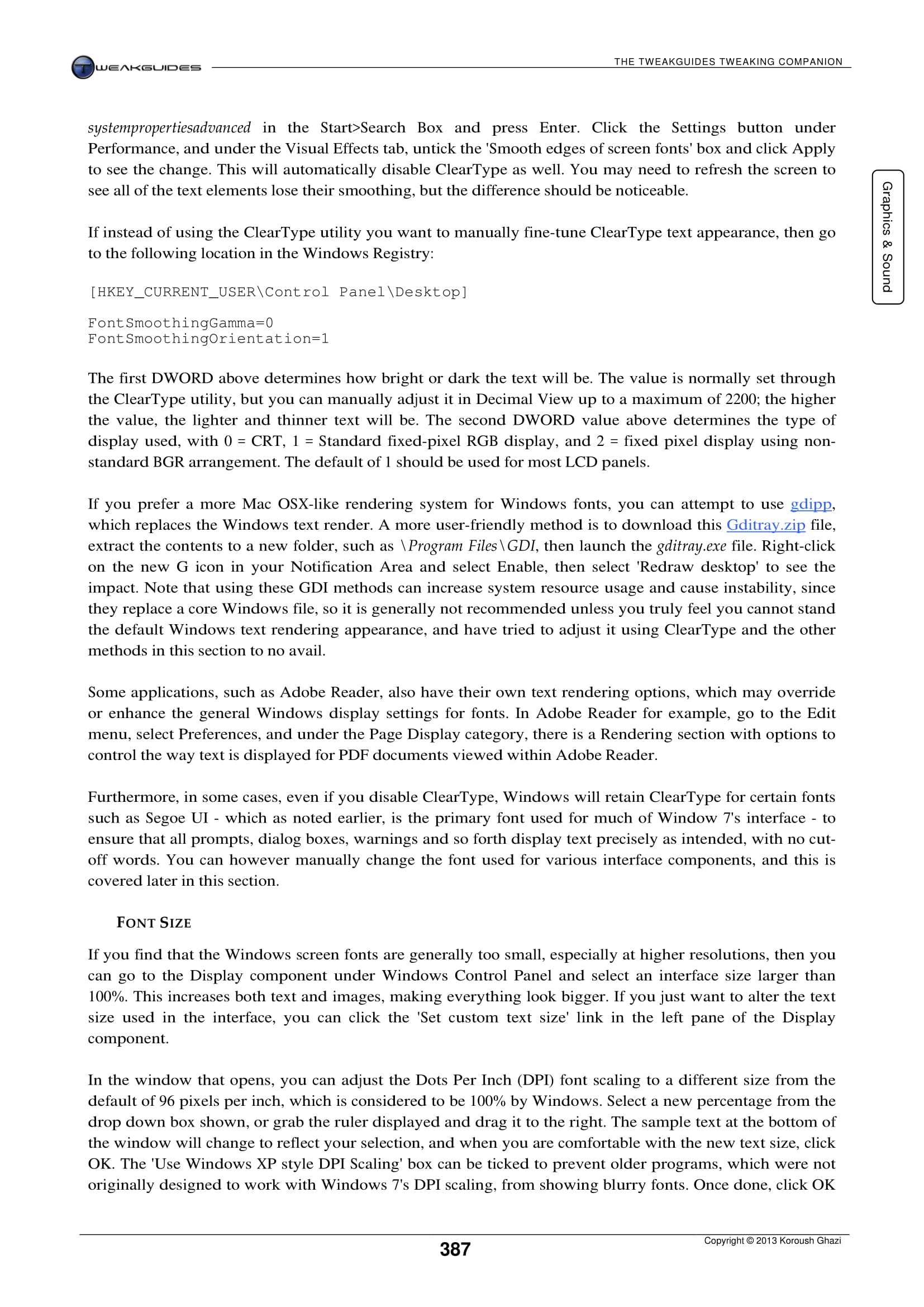 TWEAKGUIDES

THE TWEAKGUIDES TWEAKING COMPANION

Graphics & Sound

systempropertiesadvanced in the Start>Search Box and press Enter. Click the Settings button under Performance, and under the Visual Effects tab, untick the 'Smooth edges of screen fonts' box and click Apply to see the change. This will automatically disable ClearType as well. You may need to refresh the screen to see all of the text elements lose their smoothing, but the difference should be noticeable.

If instead of using the ClearType utility you want to manually fine-tune ClearType text appearance, then go to the following location in the Windows Registry:

[HKEY_CURRENT_USER\Control Panel\Desktop]

FontSmoothingGamma=0
FontSmoothingOrientation=1

The first DWORD above determines how bright or dark the text will be. The value is normally set through the ClearType utility, but you can manually adjust it in Decimal View up to a maximum of 2200; the higher the value, the lighter and thinner text will be. The second DWORD value above determines the type of display used, with 0 = CRT, 1 = Standard fixed-pixel RGB display, and 2 = fixed pixel display using non-standard BGR arrangement. The default of 1 should be used for most LCD panels.

If you prefer a more Mac OSX-like rendering system for Windows fonts, you can attempt to use gdipp, which replaces the Windows text render. A more user-friendly method is to download this Gditray.zip file, extract the contents to a new folder, such as \Program Files\GDI, then launch the gditray.exe file. Right-click on the new G icon in your Notification Area and select Enable, then select 'Redraw desktop' to see the impact. Note that using these GDI methods can increase system resource usage and cause instability, since they replace a core Windows file, so it is generally not recommended unless you truly feel you cannot stand the default Windows text rendering appearance, and have tried to adjust it using ClearType and the other methods in this section to no avail.

Some applications, such as Adobe Reader, also have their own text rendering options, which may override or enhance the general Windows display settings for fonts. In Adobe Reader for example, go to the Edit menu, select Preferences, and under the Page Display category, there is a Rendering section with options to control the way text is displayed for PDF documents viewed within Adobe Reader.

Furthermore, in some cases, even if you disable ClearType, Windows will retain ClearType for certain fonts such as Segoe UI - which as noted earlier, is the primary font used for much of Window 7's interface - to ensure that all prompts, dialog boxes, warnings and so forth display text precisely as intended, with no cut-off words. You can however manually change the font used for various interface components, and this is covered later in this section.

FONT SIZE

If you find that the Windows screen fonts are generally too small, especially at higher resolutions, then you can go to the Display component under Windows Control Panel and select an interface size larger than 100%. This increases both text and images, making everything look bigger. If you just want to alter the text size used in the interface, you can click the 'Set custom text size' link in the left pane of the Display component.

In the window that opens, you can adjust the Dots Per Inch (DPI) font scaling to a different size from the default of 96 pixels per inch, which is considered to be 100% by Windows. Select a new percentage from the drop down box shown, or grab the ruler displayed and drag it to the right. The sample text at the bottom of the window will change to reflect your selection, and when you are comfortable with the new text size, click OK. The 'Use Windows XP style DPI Scaling' box can be ticked to prevent older programs, which were not originally designed to work with Windows 7's DPI scaling, from showing blurry fonts. Once done, click OK

387

Copyright © 2013 Koroush Ghazi